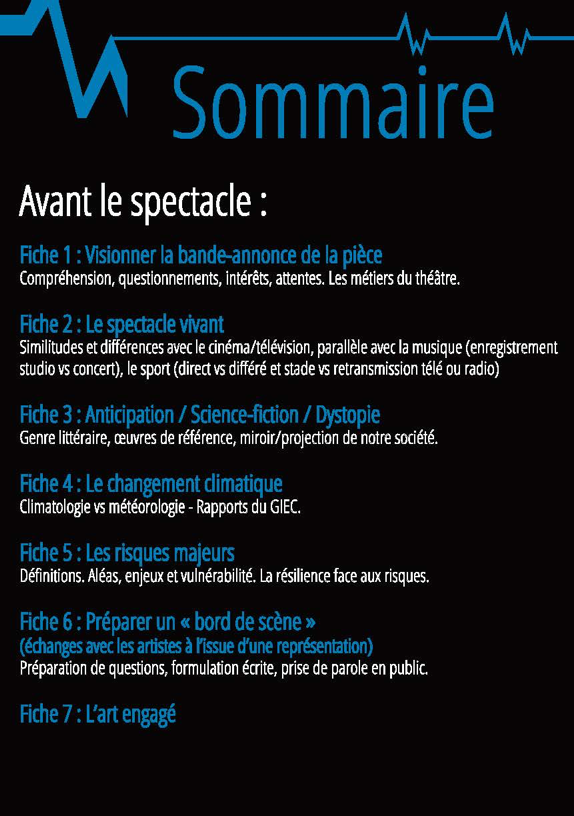 Sommaire

Avant le spectacle :

Fiche 1 : Visionner la bande-annonce de la pièce
Compréhension, questionnements, intérêts, attentes. Les métiers du théâtre.

Fiche 2 : Le spectacle vivant
Similitudes et différences avec le cinéma/télévision, parallèle avec la musique (enregistrement studio vs concert), le sport (direct vs différé et stade vs retransmission télé ou radio)

Fiche 3 : Anticipation / Science-fiction / Dystopie
Genre littéraire, œuvres de référence, miroir/projection de notre société.

Fiche 4 : Le changement climatique
Climatologie vs météorologie - Rapports du GIEC.

Fiche 5 : Les risques majeurs
Définitions. Aléas, enjeux et vulnérabilité. La résilience face aux risques.

Fiche 6 : Préparer un « bord de scène »
(échanges avec les artistes à l'issue d'une représentation)
Préparation de questions, formulation écrite, prise de parole en public.

Fiche 7 : L'art engagé